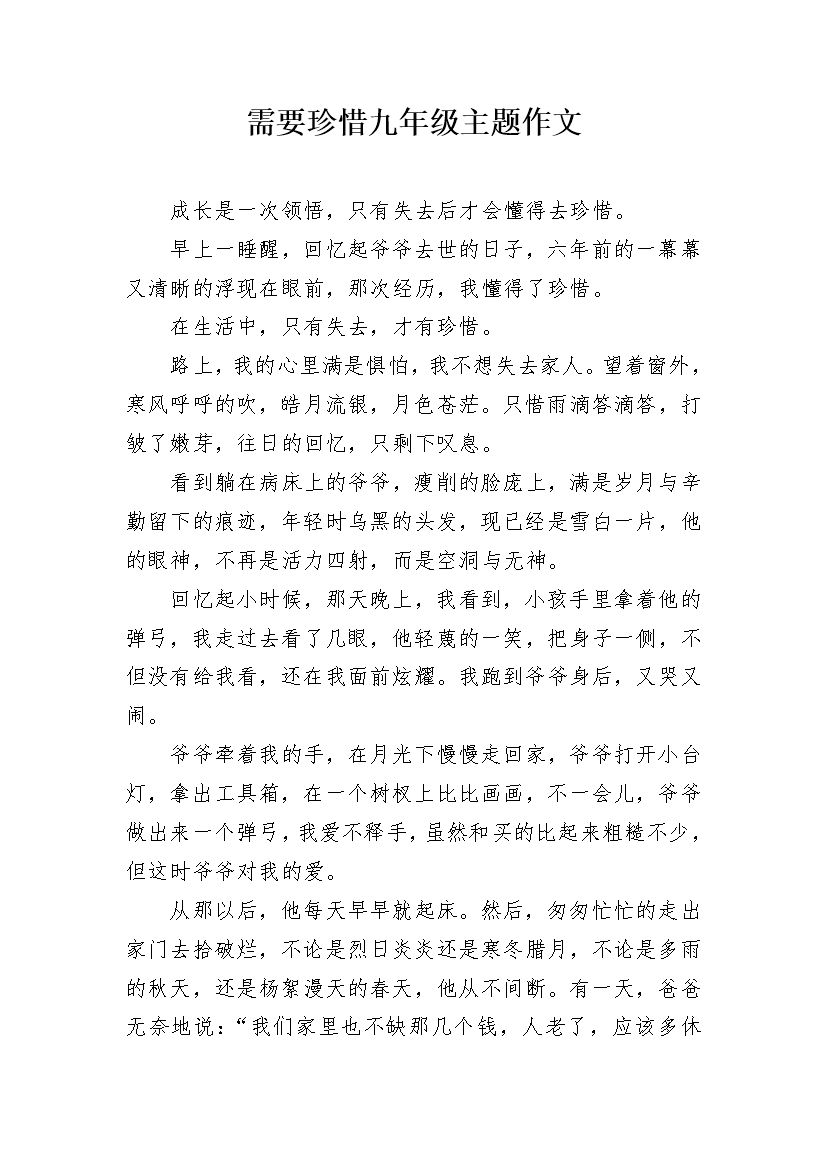 需要珍惜九年级主题作文

成长是一次领悟，只有失去后才会懂得去珍惜。

早上一睡醒，回忆起爷爷去世的日子，六年前的一幕幕又清晰的浮现在眼前，那次经历，我懂得了珍惜。

在生活中，只有失去，才有珍惜。

路上，我的心里满是惧怕，我不想失去家人。望着窗外，寒风呼呼的吹，皓月流银，月色苍茫。只惜雨滴答滴答，打皱了嫩芽，往日的回忆，只剩下叹息。

看到躺在病床上的爷爷，瘦削的脸庞上，满是岁月与辛勤留下的痕迹，年轻时乌黑的头发，现已经是雪白一片，他的眼神，不再是活力四射，而是空洞与无神。

回忆起小时候，那天晚上，我看到，小孩手里拿着他的弹弓，我走过去看了几眼，他轻蔑的一笑，把身子一侧，不但没有给我看，还在我面前炫耀。我跑到爷爷身后，又哭又闹。

爷爷牵着我的手，在月光下慢慢走回家，爷爷打开小台灯，拿出工具箱，在一个树杈上比比画画，不一会儿，爷爷做出来一个弹弓，我爱不释手，虽然和买的比起来粗糙不少，但这时爷爷对我的爱。

从那以后，他每天早早就起床。然后，匆匆忙忙的走出家门去拾破烂，不论是烈日炎炎还是寒冬腊月，不论是多雨的秋天，还是杨絮漫天的春天，他从不间断。有一天，爸爸无奈地说：“我们家里也不缺那几个钱，人老了，应该多休